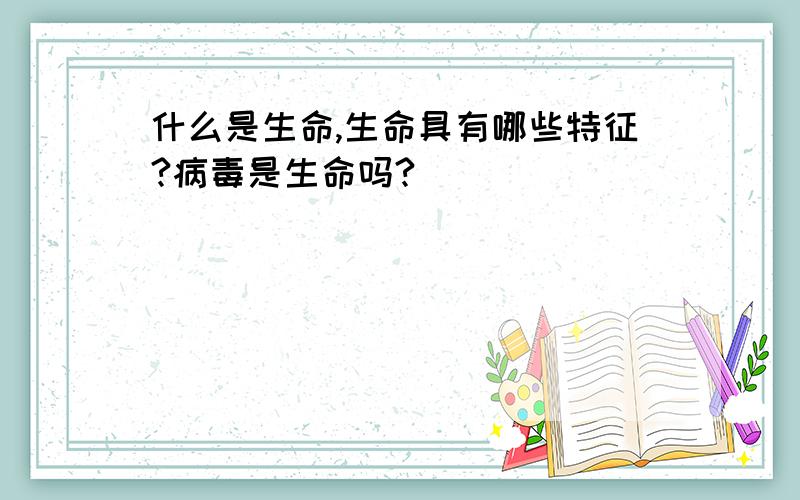 什么是生命,生命具有哪些特征?病毒是生命吗?